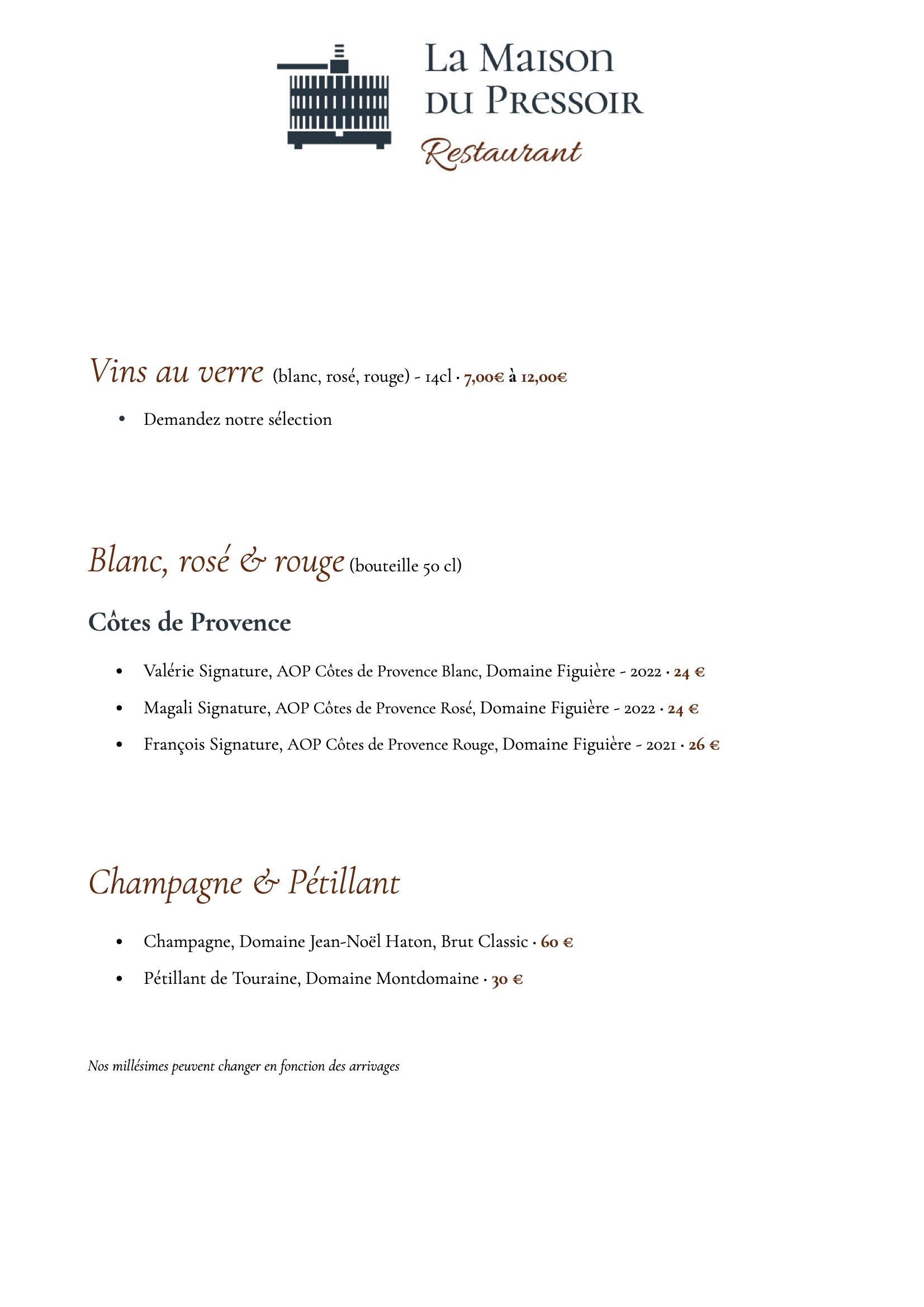 La Maison du Pressoir
Restaurant

Vins au verre (blanc, rosé, rouge) - 14cl · 7,00€ à 12,00€

• Demandez notre sélection

Blanc, rosé & rouge (bouteille 50 cl)

Côtes de Provence

• Valérie Signature, AOP Côtes de Provence Blanc, Domaine Figuière - 2022 · 24 €
• Magali Signature, AOP Côtes de Provence Rosé, Domaine Figuière - 2022 · 24 €
• François Signature, AOP Côtes de Provence Rouge, Domaine Figuière - 2021 · 26 €

Champagne & Pétillant

• Champagne, Domaine Jean-Noël Haton, Brut Classic · 60 €
• Pétillant de Touraine, Domaine Montdomaine · 30 €

Nos millésimes peuvent changer en fonction des arrivages